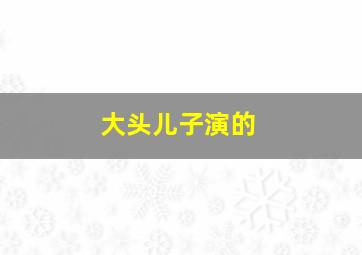 大头儿子演的